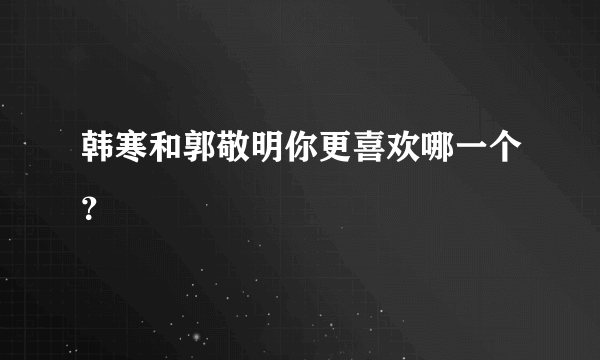 韩寒和郭敬明你更喜欢哪一个？